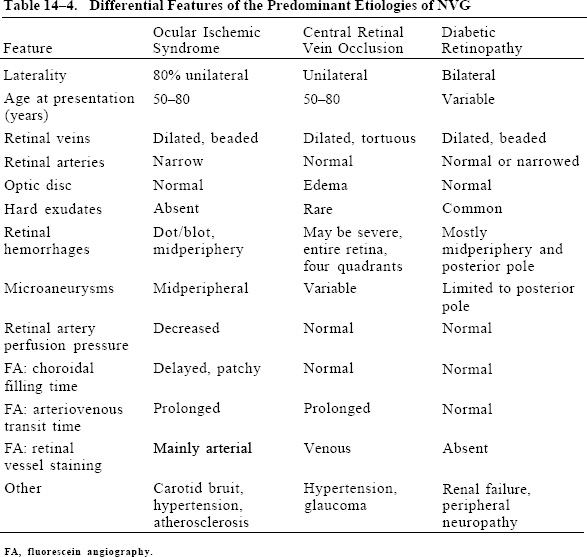 Table 14–4. Differential Features of the Predominant Etiologies of NVG

| Feature | Ocular Ischemic Syndrome | Central Retinal Vein Occlusion | Diabetic Retinopathy |
|---|---|---|---|
| Laterality | 80% unilateral | Unilateral | Bilateral |
| Age at presentation (years) | 50–80 | 50–80 | Variable |
| Retinal veins | Dilated, beaded | Dilated, tortuous | Dilated, beaded |
| Retinal arteries | Narrow | Normal | Normal or narrowed |
| Optic disc | Normal | Edema | Normal |
| Hard exudates | Absent | Rare | Common |
| Retinal hemorrhages | Dot/blot, midperiphery | May be severe, entire retina, four quadrants | Mostly midperiphery and posterior pole |
| Microaneurysms | Midperipheral | Variable | Limited to posterior pole |
| Retinal artery perfusion pressure | Decreased | Normal | Normal |
| FA: choroidal filling time | Delayed, patchy | Normal | Normal |
| FA: arteriovenous transit time | Prolonged | Prolonged | Normal |
| FA: retinal vessel staining | Mainly arterial | Venous | Absent |
| Other | Carotid bruit, hypertension, atherosclerosis | Hypertension, glaucoma | Renal failure, peripheral neuropathy |

FA, fluorescein angiography.